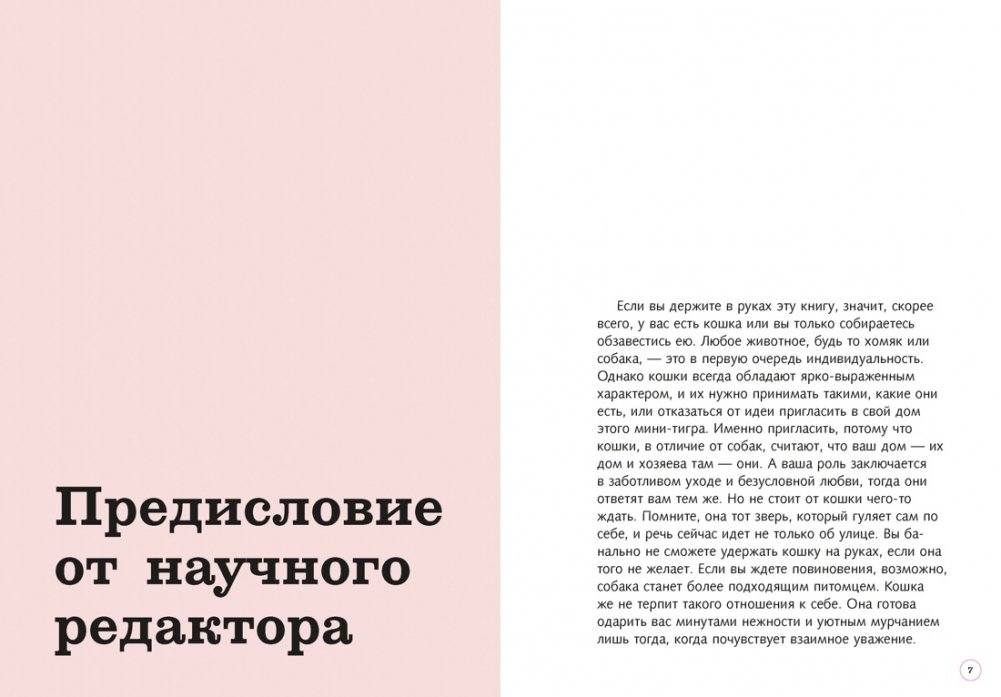 Предисловие от научного редактора

Если вы держите в руках эту книгу, значит, скорее всего, у вас есть кошка или вы только собираетесь обзавестись ею. Любое животное, будь то хомяк или собака, — это в первую очередь индивидуальность. Однако кошки всегда обладают ярко-выраженным характером, и их нужно принимать такими, какие они есть, или отказаться от идеи пригласить в свой дом этого мини-тигра. Именно пригласить, потому что кошки, в отличие от собак, считают, что ваш дом — их дом и хозяева там — они. А ваша роль заключается в заботливом уходе и безусловной любви, тогда они ответят вам тем же. Но не стоит от кошки чего-то ждать. Помните, она тот зверь, который гуляет сам по себе, и речь сейчас идет не только об улице. Вы банально не сможете удержать кошку на руках, если она того не желает. Если вы ждете повиновения, возможно, собака станет более подходящим питомцем. Кошка же не терпит такого отношения к себе. Она готова одарить вас минутами нежности и уютным мурчанием лишь тогда, когда почувствует взаимное уважение.

7